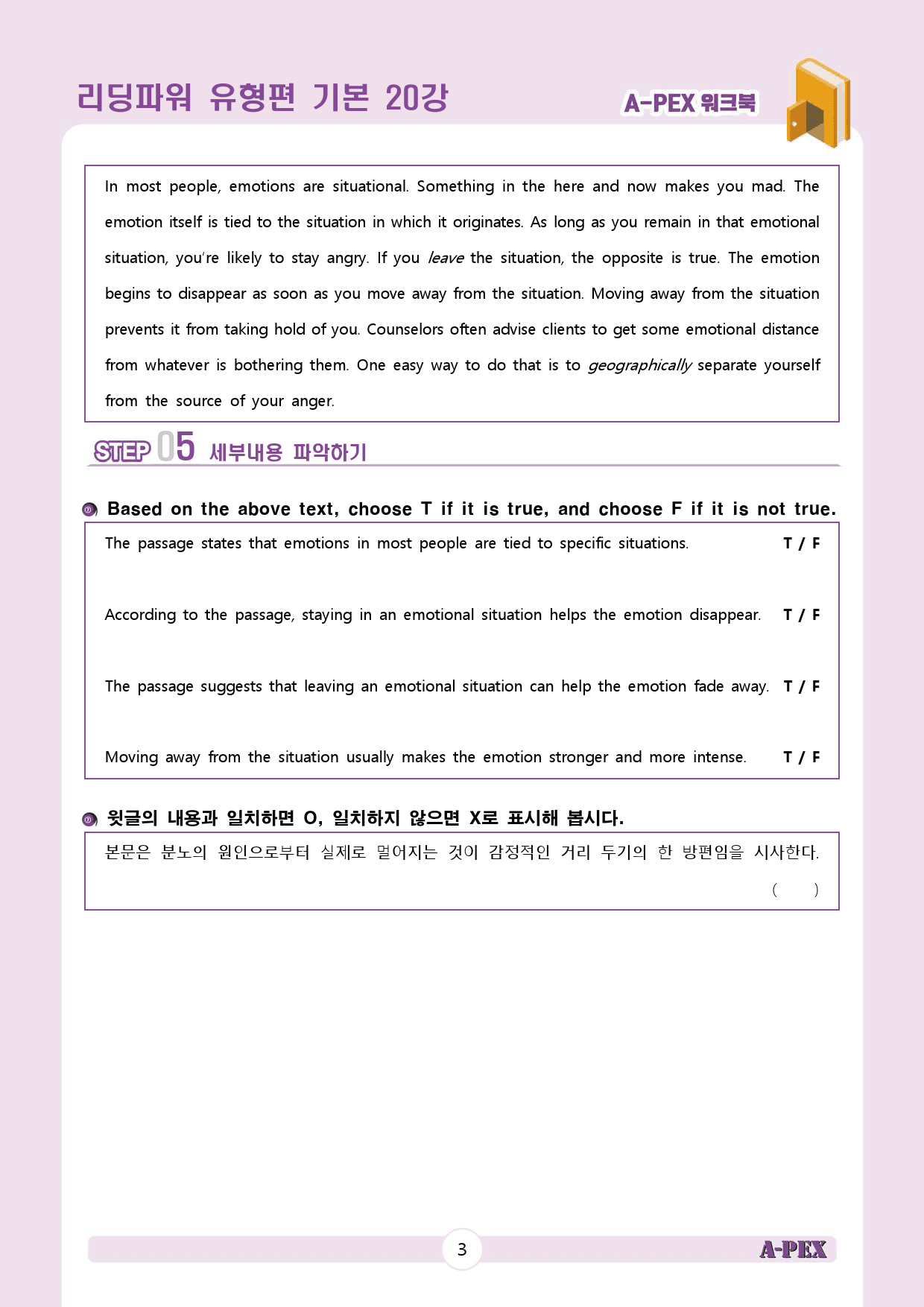 리딩파워 유형편 기본 20강

A-PEX 워크북

In most people, emotions are situational. Something in the here and now makes you mad. The emotion itself is tied to the situation in which it originates. As long as you remain in that emotional situation, you're likely to stay angry. If you leave the situation, the opposite is true. The emotion begins to disappear as soon as you move away from the situation. Moving away from the situation prevents it from taking hold of you. Counselors often advise clients to get some emotional distance from whatever is bothering them. One easy way to do that is to geographically separate yourself from the source of your anger.

STEP 05 세부내용 파악하기

Based on the above text, choose T if it is true, and choose F if it is not true.

The passage states that emotions in most people are tied to specific situations. T / F

According to the passage, staying in an emotional situation helps the emotion disappear. T / F

The passage suggests that leaving an emotional situation can help the emotion fade away. T / F

Moving away from the situation usually makes the emotion stronger and more intense. T / F

윗글의 내용과 일치하면 O, 일치하지 않으면 X로 표시해 봅시다.

본문은 분노의 원인으로부터 실제로 멀어지는 것이 감정적인 거리 두기의 한 방편임을 시사한다.
( )

3

A-PEX